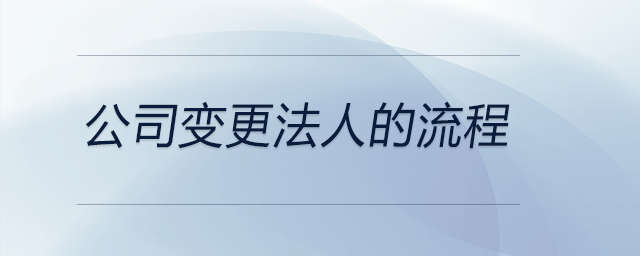 公司变更法人的流程